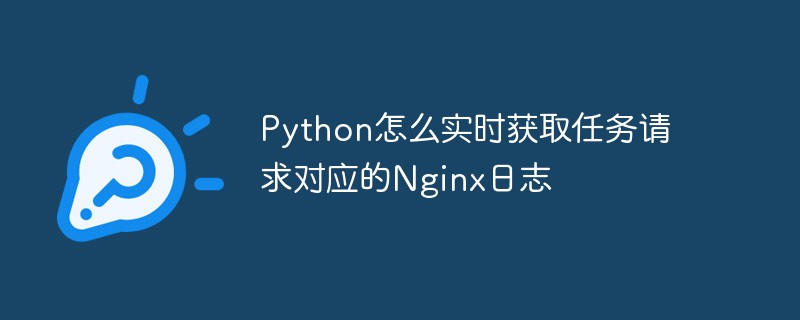 Python怎么实时获取任务请求对应的Nginx日志